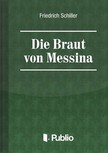 Friedrich Schiller

Die Braut von Messina

Publio